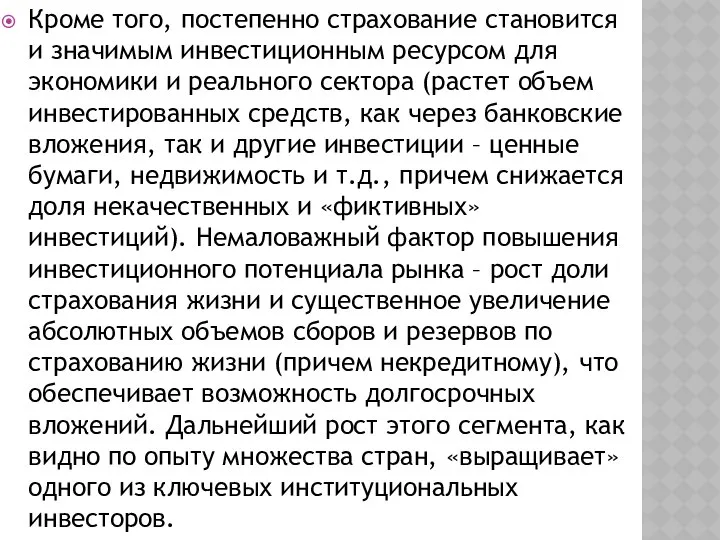 Кроме того, постепенно страхование становится и значимым инвестиционным ресурсом для экономики и реального сектора (растет объем инвестированных средств, как через банковские вложения, так и другие инвестиции – ценные бумаги, недвижимость и т.д., причем снижается доля некачественных и «фиктивных» инвестиций). Немаловажный фактор повышения инвестиционного потенциала рынка – рост доли страхования жизни и существенное увеличение абсолютных объемов сборов и резервов по страхованию жизни (причем некредитному), что обеспечивает возможность долгосрочных вложений. Дальнейший рост этого сегмента, как видно по опыту множества стран, «выращивает» одного из ключевых институциональных инвесторов.